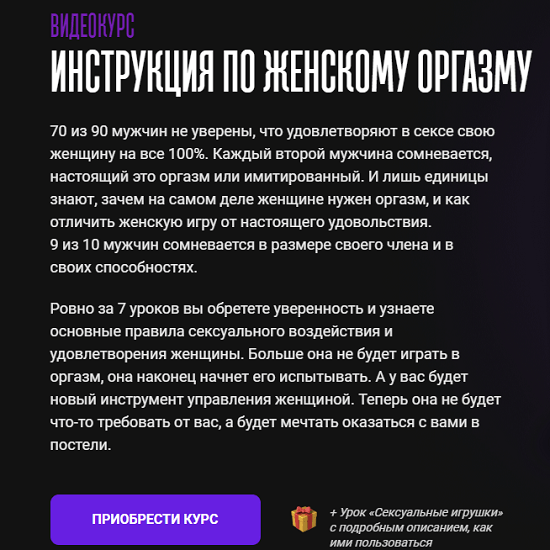 ВИДЕОКУРС

ИНСТРУКЦИЯ ПО ЖЕНСКОМУ ОРГАЗМУ

70 из 90 мужчин не уверены, что удовлетворяют в сексе свою женщину на все 100%. Каждый второй мужчина сомневается, настоящий это оргазм или имитированный. И лишь единицы знают, зачем на самом деле женщине нужен оргазм, и как отличить женскую игру от настоящего удовольствия.
9 из 10 мужчин сомневается в размере своего члена и в своих способностях.

Ровно за 7 уроков вы обретете уверенность и узнаете основные правила сексуального воздействия и удовлетворения женщины. Больше она не будет играть в оргазм, она наконец начнет его испытывать. А у вас будет новый инструмент управления женщиной. Теперь она не будет что-то требовать от вас, а будет мечтать оказаться с вами в постели.

ПРИОБРЕСТИ КУРС

+ Урок «Сексуальные игрушки» с подробным описанием, как ими пользоваться